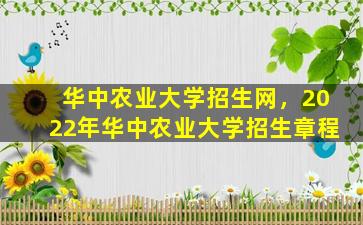 华中农业大学招生网，2022年华中农业大学招生章程